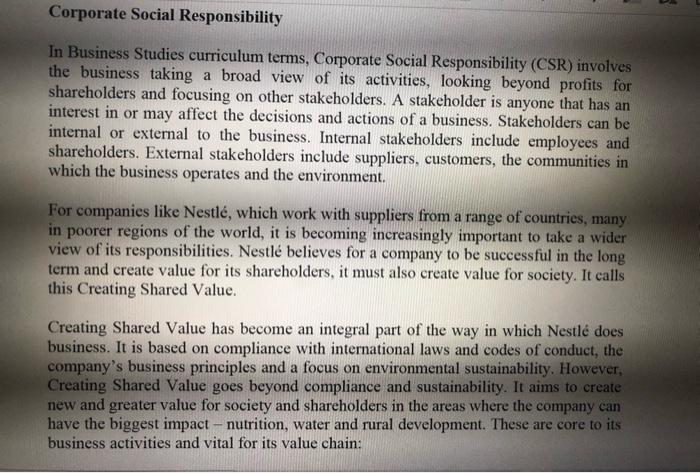 Corporate Social Responsibility

In Business Studies curriculum terms, Corporate Social Responsibility (CSR) involves the business taking a broad view of its activities, looking beyond profits for shareholders and focusing on other stakeholders. A stakeholder is anyone that has an interest in or may affect the decisions and actions of a business. Stakeholders can be internal or external to the business. Internal stakeholders include employees and shareholders. External stakeholders include suppliers, customers, the communities in which the business operates and the environment.

For companies like Nestlé, which work with suppliers from a range of countries, many in poorer regions of the world, it is becoming increasingly important to take a wider view of its responsibilities. Nestlé believes for a company to be successful in the long term and create value for its shareholders, it must also create value for society. It calls this Creating Shared Value.

Creating Shared Value has become an integral part of the way in which Nestlé does business. It is based on compliance with international laws and codes of conduct, the company's business principles and a focus on environmental sustainability. However, Creating Shared Value goes beyond compliance and sustainability. It aims to create new and greater value for society and shareholders in the areas where the company can have the biggest impact – nutrition, water and rural development. These are core to its business activities and vital for its value chain: